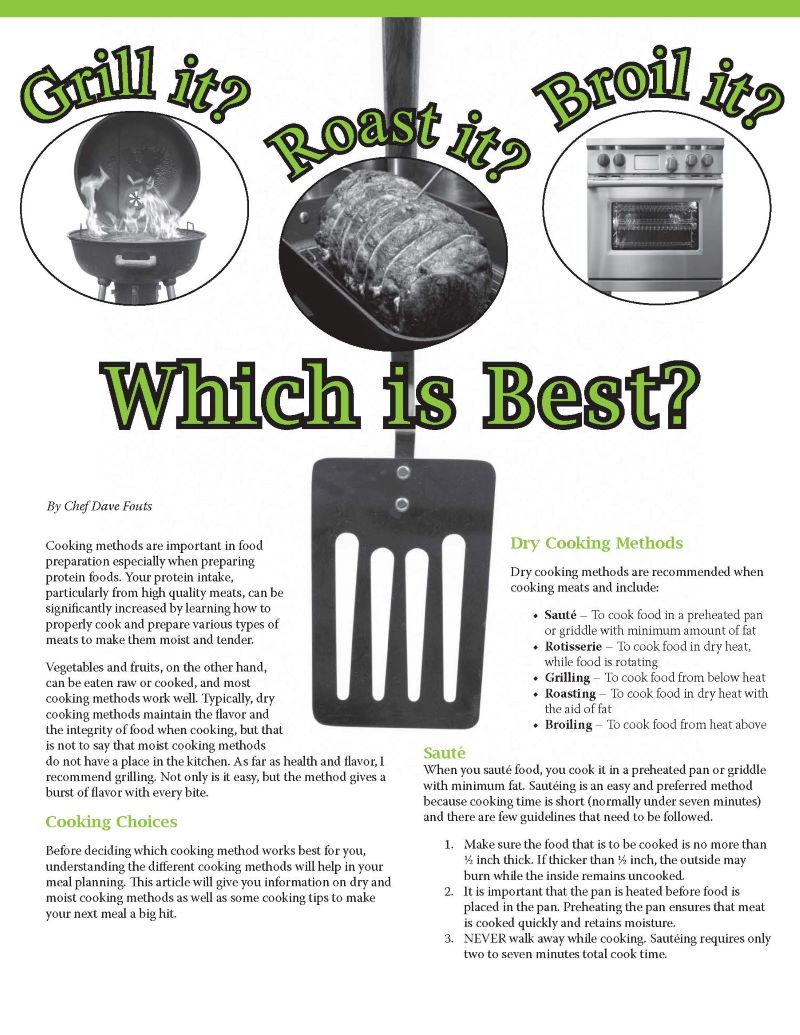 Grill it? Roast it? Broil it?

Which is Best?

By Chef Dave Fouts

Cooking methods are important in food preparation especially when preparing protein foods. Your protein intake, particularly from high quality meats, can be significantly increased by learning how to properly cook and prepare various types of meats to make them moist and tender.

Vegetables and fruits, on the other hand, can be eaten raw or cooked, and most cooking methods work well. Typically, dry cooking methods maintain the flavor and the integrity of food when cooking, but that is not to say that moist cooking methods do not have a place in the kitchen. As far as health and flavor, I recommend grilling. Not only is it easy, but the method gives a burst of flavor with every bite.

Cooking Choices

Before deciding which cooking method works best for you, understanding the different cooking methods will help in your meal planning. This article will give you information on dry and moist cooking methods as well as some cooking tips to make your next meal a big hit.

Dry Cooking Methods

Dry cooking methods are recommended when cooking meats and include:

• Sauté – To cook food in a preheated pan or griddle with minimum amount of fat
• Rotisserie – To cook food in dry heat, while food is rotating
• Grilling – To cook food from below heat
• Roasting – To cook food in dry heat with the aid of fat
• Broiling – To cook food from heat above

Sauté

When you sauté food, you cook it in a preheated pan or griddle with minimum fat. Sautéing is an easy and preferred method because cooking time is short (normally under seven minutes) and there are few guidelines that need to be followed.

1. Make sure the food that is to be cooked is no more than ½ inch thick. If thicker than ½ inch, the outside may burn while the inside remains uncooked.
2. It is important that the pan is heated before food is placed in the pan. Preheating the pan ensures that meat is cooked quickly and retains moisture.
3. NEVER walk away while cooking. Sautéing requires only two to seven minutes total cook time.